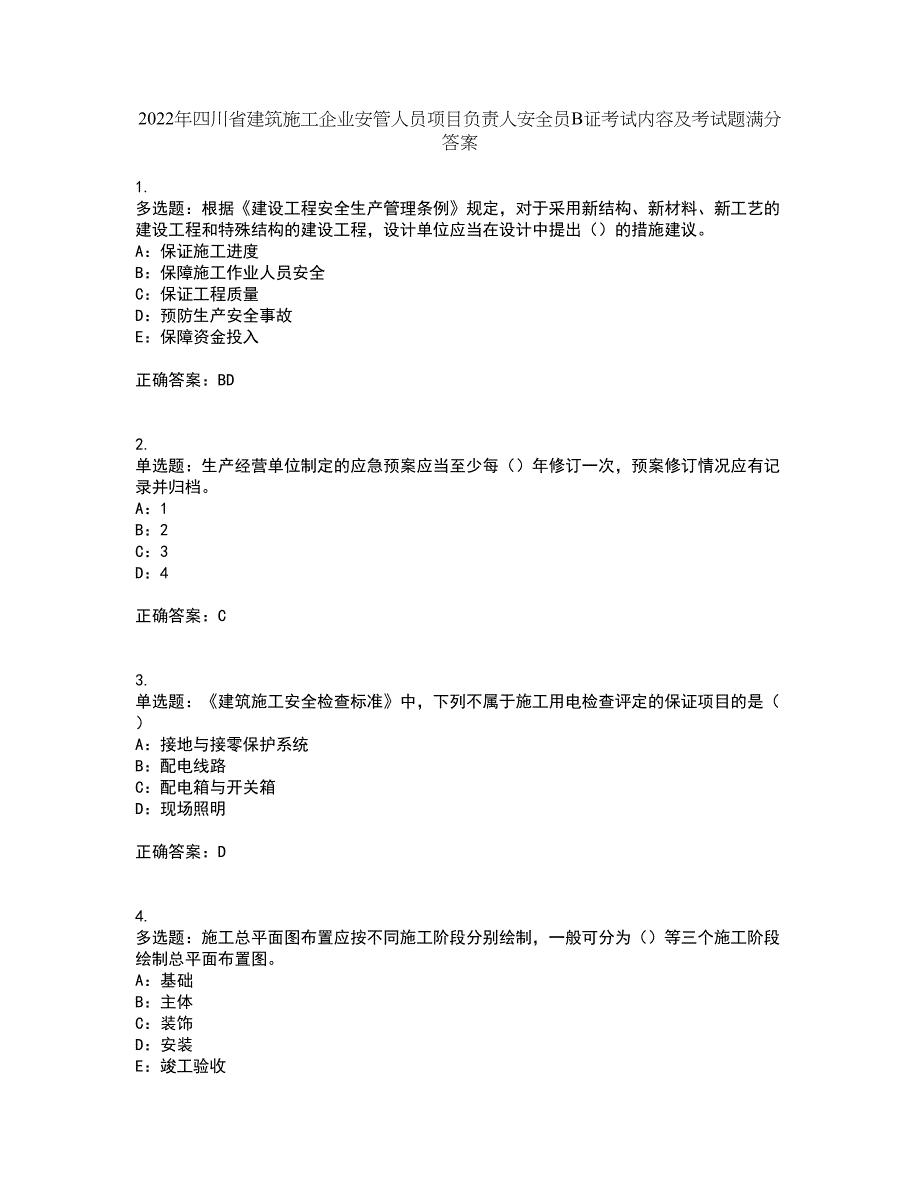 2022年四川省建筑施工企业安管人员项目负责人安全员B证考试内容及考试题满分答案

1.
多选题：根据《建设工程安全生产管理条例》规定，对于采用新结构、新材料、新工艺的建设工程和特殊结构的建设工程，设计单位应当在设计中提出（）的措施建议。
A：保证施工进度
B：保障施工作业人员安全
C：保证工程质量
D：预防生产安全事故
E：保障资金投入

正确答案：BD

2.
单选题：生产经营单位制定的应急预案应当至少每（）年修订一次，预案修订情况应有记录并归档。
A：1
B：2
C：3
D：4

正确答案：C

3.
单选题：《建筑施工安全检查标准》中，下列不属于施工用电检查评定的保证项目的是（）
A：接地与接零保护系统
B：配电线路
C：配电箱与开关箱
D：现场照明

正确答案：D

4.
多选题：施工总平面图布置应按不同施工阶段分别绘制，一般可分为（）等三个施工阶段绘制总平面布置图。
A：基础
B：主体
C：装饰
D：安装
E：竣工验收